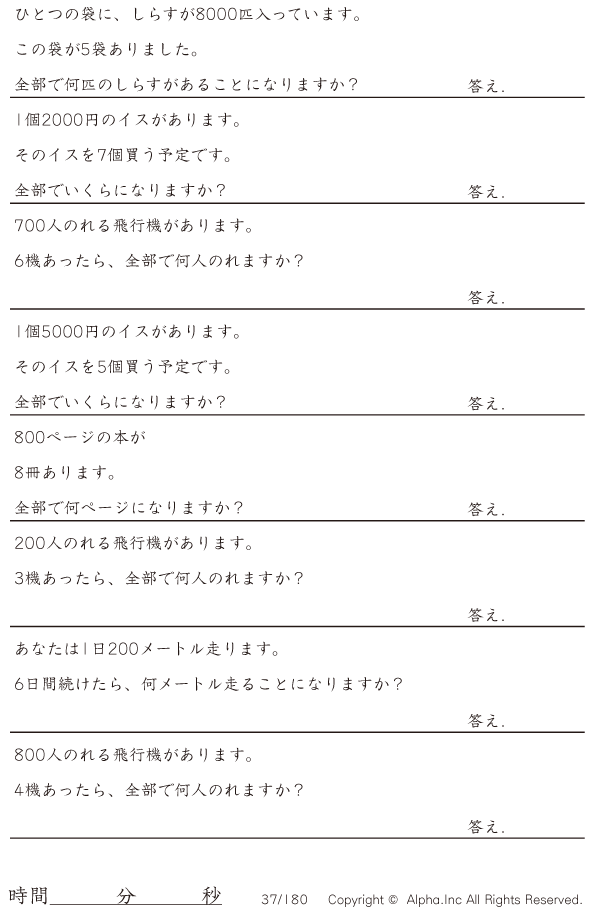 ひとつの袋に、しらすが8000匹入っています。

この袋が5袋ありました。

全部で何匹のしらすがあることになりますか？ 答え.

1個2000円のイスがあります。

そのイスを7個買う予定です。

全部でいくらになりますか？ 答え.

700人のれる飛行機があります。

6機あったら、全部で何人のれますか？

答え.

1個5000円のイスがあります。

そのイスを5個買う予定です。

全部でいくらになりますか？ 答え.

800ページの本が

8冊あります。

全部で何ページになりますか？ 答え.

200人のれる飛行機があります。

3機あったら、全部で何人のれますか？

答え.

あなたは1日200メートル走ります。

6日間続けたら、何メートル走ることになりますか？

答え.

800人のれる飛行機があります。

4機あったら、全部で何人のれますか？

答え.

時間____分____秒 37/180 Copyright © Alpha.Inc All Rights Reserved.